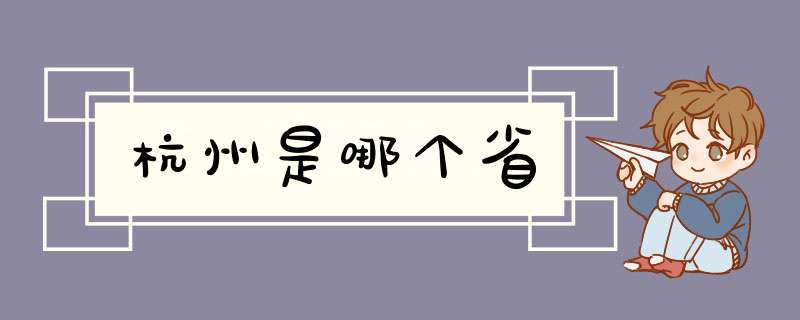 杭州是哪个省